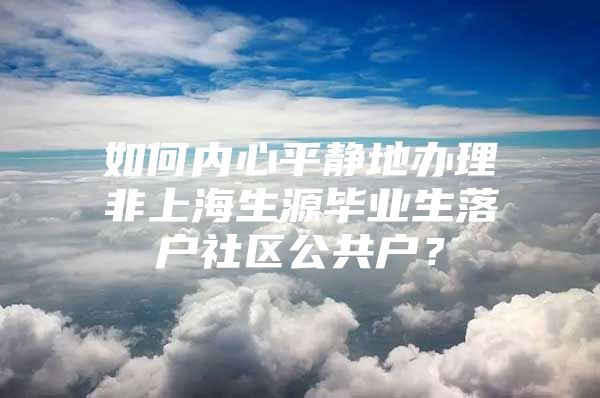 如何内心平静地办理非上海生源毕业生落户社区公共户？